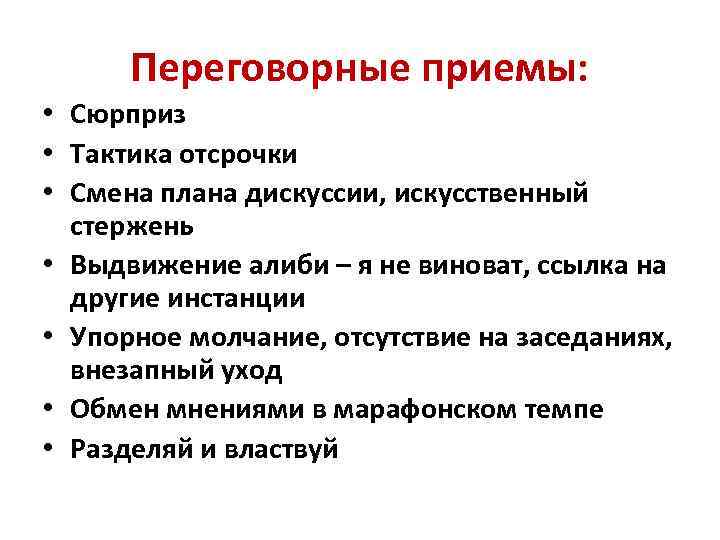 Переговорные приемы:

• Сюрприз
• Тактика отсрочки
• Смена плана дискуссии, искусственный стержень
• Выдвижение алиби – я не виноват, ссылка на другие инстанции
• Упорное молчание, отсутствие на заседаниях, внезапный уход
• Обмен мнениями в марафонском темпе
• Разделяй и властвуй